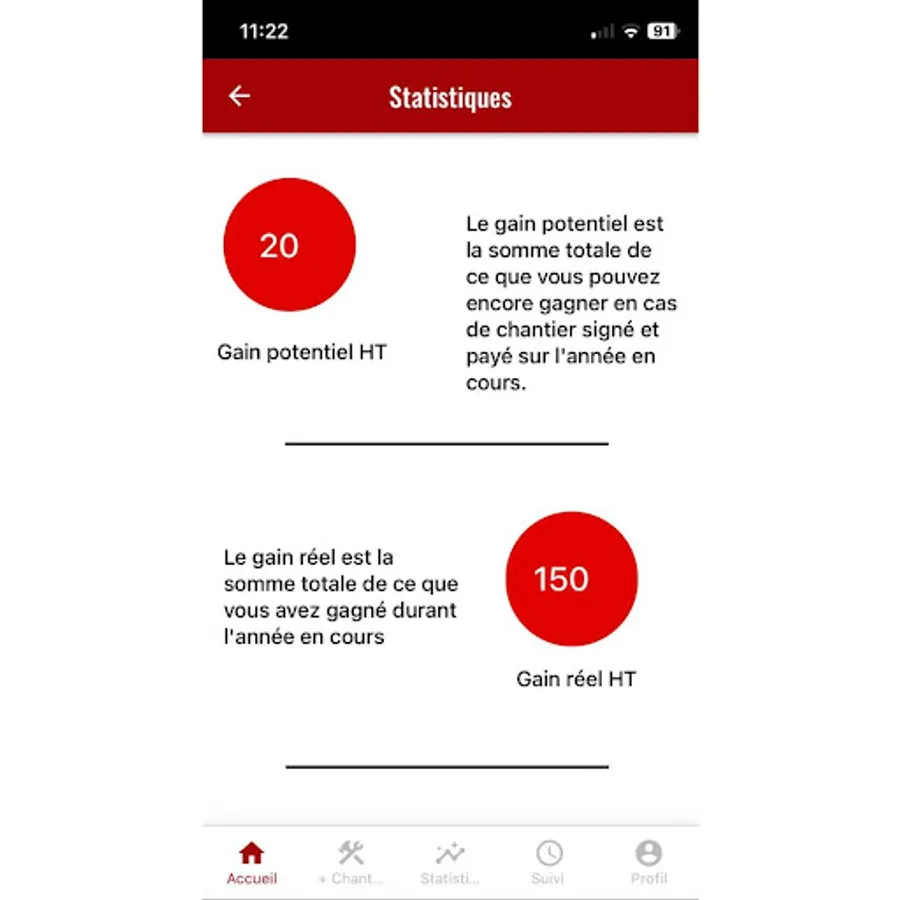 11:22

91

Statistiques

20

Gain potentiel HT

Le gain potentiel est la somme totale de ce que vous pouvez encore gagner en cas de chantier signé et payé sur l'année en cours.

Le gain réel est la somme totale de ce que vous avez gagné durant l'année en cours

150

Gain réel HT

Accueil + Chant... Statisti... Suivi Profil